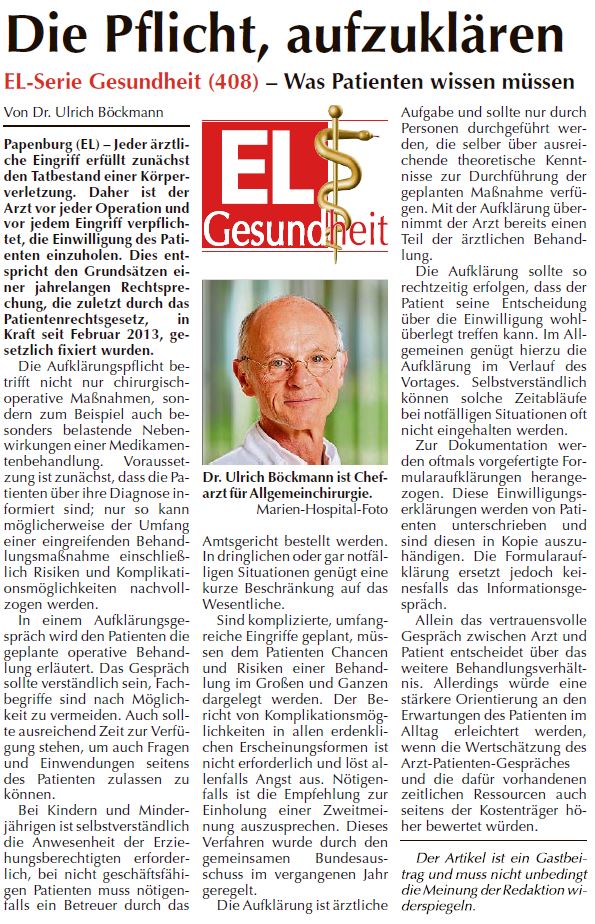 Die Pflicht, aufzuklären

EL-Serie Gesundheit (408) – Was Patienten wissen müssen

Von Dr. Ulrich Böckmann

Papenburg (EL) – Jeder ärztliche Eingriff erfüllt zunächst den Tatbestand einer Körperverletzung. Daher ist der Arzt vor jeder Operation und vor jedem Eingriff verpflichtet, die Einwilligung des Patienten einzuholen. Dies entspricht den Grundsätzen einer jahrelangen Rechtsprechung, die zuletzt durch das Patientenrechtsgesetz, in Kraft seit Februar 2013, gesetzlich fixiert wurden.

Die Aufklärungspflicht betrifft nicht nur chirurgisch-operative Maßnahmen, sondern zum Beispiel auch besonders belastende Nebenwirkungen einer Medikamentenbehandlung. Voraussetzung ist zunächst, dass die Patienten über ihre Diagnose informiert sind; nur so kann möglicherweise der Umfang einer eingreifenden Behandlungsmaßnahme einschließlich Risiken und Komplikationsmöglichkeiten nachvollzogen werden.

In einem Aufklärungsgespräch wird den Patienten die geplante operative Behandlung erläutert. Das Gespräch sollte verständlich sein, Fachbegriffe sind nach Möglichkeit zu vermeiden. Auch sollte ausreichend Zeit zur Verfügung stehen, um auch Fragen und Einwendungen seitens des Patienten zulassen zu können.

Bei Kindern und Minderjährigen ist selbstverständlich die Anwesenheit der Erziehungsberechtigten erforderlich, bei nicht geschäftsfähigen Patienten muss nötigenfalls ein Betreuer durch das

EL Gesundheit

Dr. Ulrich Böckmann ist Chefarzt für Allgemeinchirurgie.
Marien-Hospital-Foto

Amtsgericht bestellt werden. In dringlichen oder gar notfälligen Situationen genügt eine kurze Beschränkung auf das Wesentliche.

Sind komplizierte, umfangreiche Eingriffe geplant, müssen dem Patienten Chancen und Risiken einer Behandlung im Großen und Ganzen dargelegt werden. Der Bericht von Komplikationsmöglichkeiten in allen erdenklichen Erscheinungsformen ist nicht erforderlich und löst allenfalls Angst aus. Nötigenfalls ist die Empfehlung zur Einholung einer Zweitmeinung auszusprechen. Dieses Verfahren wurde durch den gemeinsamen Bundesausschuss im vergangenen Jahr geregelt.

Die Aufklärung ist ärztliche Aufgabe und sollte nur durch Personen durchgeführt werden, die selber über ausreichende theoretische Kenntnisse zur Durchführung der geplanten Maßnahme verfügen. Mit der Aufklärung übernimmt der Arzt bereits einen Teil der ärztlichen Behandlung.

Die Aufklärung sollte so rechtzeitig erfolgen, dass der Patient seine Entscheidung über die Einwilligung wohlüberlegt treffen kann. Im Allgemeinen genügt hierzu die Aufklärung im Verlauf des Vortages. Selbstverständlich können solche Zeitabläufe bei notfälligen Situationen oft nicht eingehalten werden.

Zur Dokumentation werden oftmals vorgefertigte Formularaufklärungen herangezogen. Diese Einwilligungserklärungen werden von Patienten unterschrieben und sind diesen in Kopie auszuhändigen. Die Formularaufklärung ersetzt jedoch keinesfalls das Informationsgespräch.

Allein das vertrauensvolle Gespräch zwischen Arzt und Patient entscheidet über das weitere Behandlungsverhältnis. Allerdings würde eine stärkere Orientierung an den Erwartungen des Patienten im Alltag erleichtert werden, wenn die Wertschätzung des Arzt-Patienten-Gespräches und die dafür vorhandenen zeitlichen Ressourcen auch seitens der Kostenträger höher bewertet würden.

Der Artikel ist ein Gastbeitrag und muss nicht unbedingt die Meinung der Redaktion widerspiegeln.